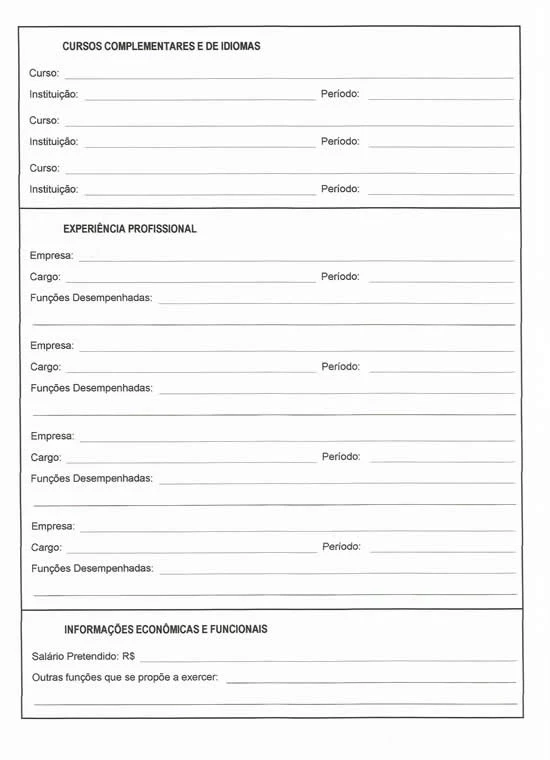 CURSOS COMPLEMENTARES E DE IDIOMAS

Curso:

Instituição: Período:

Curso:

Instituição: Período:

Curso:

Instituição: Período:

EXPERIÊNCIA PROFISSIONAL

Empresa:

Cargo: Período:

Funções Desempenhadas:

Empresa:

Cargo: Período:

Funções Desempenhadas:

Empresa:

Cargo: Período:

Funções Desempenhadas:

Empresa:

Cargo: Período:

Funções Desempenhadas:

INFORMAÇÕES ECONÔMICAS E FUNCIONAIS

Salário Pretendido: R$

Outras funções que se propõe a exercer: